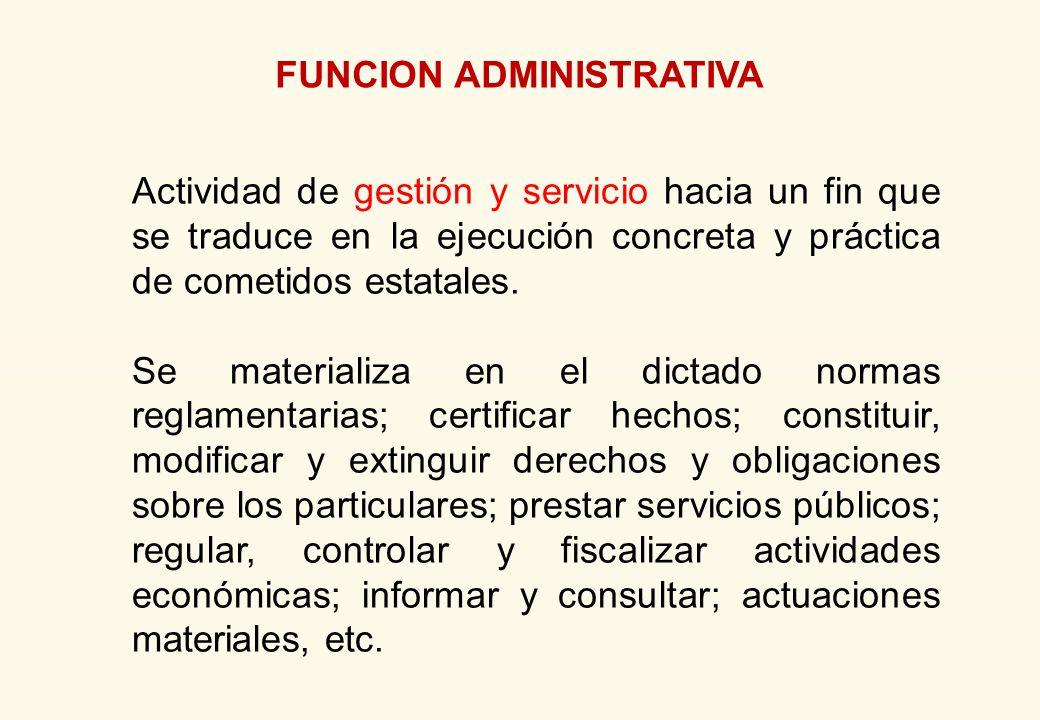 FUNCION ADMINISTRATIVA

Actividad de gestión y servicio hacia un fin que se traduce en la ejecución concreta y práctica de cometidos estatales.

Se materializa en el dictado normas reglamentarias; certificar hechos; constituir, modificar y extinguir derechos y obligaciones sobre los particulares; prestar servicios públicos; regular, controlar y fiscalizar actividades económicas; informar y consultar; actuaciones materiales, etc.